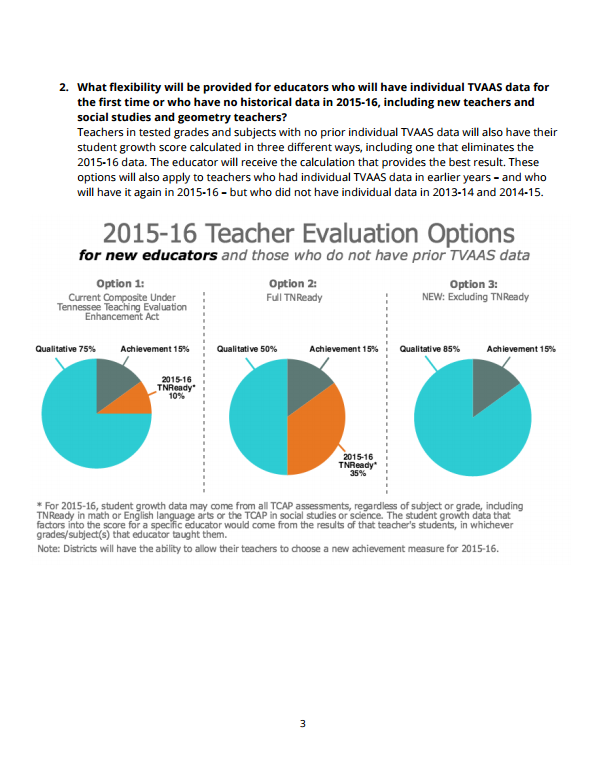 2. What flexibility will be provided for educators who will have individual TVAAS data for the first time or who have no historical data in 2015-16, including new teachers and social studies and geometry teachers?

Teachers in tested grades and subjects with no prior individual TVAAS data will also have their student growth score calculated in three different ways, including one that eliminates the 2015-16 data. The educator will receive the calculation that provides the best result. These options will also apply to teachers who had individual TVAAS data in earlier years – and who will have it again in 2015-16 – but who did not have individual data in 2013-14 and 2014-15.

2015-16 Teacher Evaluation Options

for new educators and those who do not have prior TVAAS data

Option 1:
Current Composite Under Tennessee Teaching Evaluation Enhancement Act

Qualitative 75%
Achievement 15%
2015-16 TNReady* 10%

Option 2:
Full TNReady

Qualitative 50%
Achievement 15%
2015-16 TNReady* 35%

Option 3:
NEW: Excluding TNReady

Qualitative 85%
Achievement 15%

* For 2015-16, student growth data may come from all TCAP assessments, regardless of subject or grade, including TNReady in math or English language arts or the TCAP in social studies or science. The student growth data that factors into the score for a specific educator would come from the results of that teacher's students, in whichever grades/subject(s) that educator taught them.

Note: Districts will have the ability to allow their teachers to choose a new achievement measure for 2015-16.

3